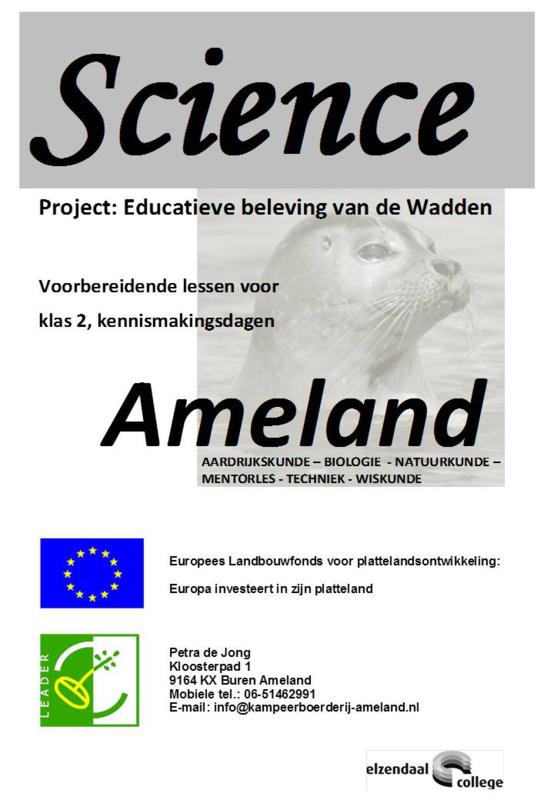 Science

Project: Educatieve beleving van de Wadden

Voorbereidende lessen voor

klas 2, kennismakingsdagen

Ameland

AARDRIJKSKUNDE – BIOLOGIE - NATUURKUNDE – MENTORLES - TECHNIEK - WISKUNDE

Europees Landbouwfonds voor plattelandsontwikkeling:

Europa investeert in zijn platteland

LEADER

Petra de Jong
Kloosterpad 1
9164 KX Buren Ameland
Mobiele tel.: 06-51462991
E-mail: info@kampeerboerderij-ameland.nl

elzendaal college